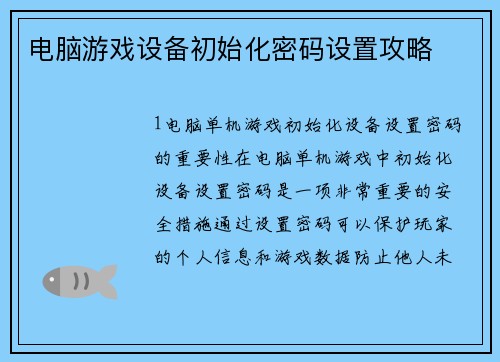 电脑游戏设备初始化密码设置攻略

1电脑单机游戏初始化设备设置密码的重要性在电脑单机游戏中初始化设备设置密码是一项非常重要的安全措施通过设置密码可以保护玩家的个人信息和游戏数据防止他人未